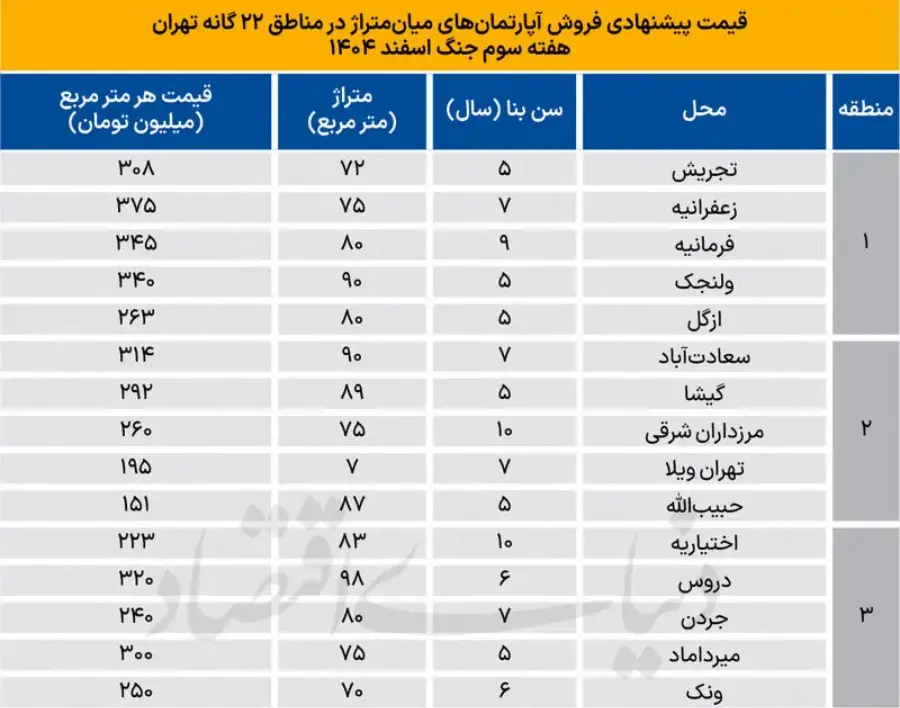 قیمت پیشنهادی فروش آپارتمان‌های میان‌متراژ در مناطق ۲۲ گانه تهران
هفته سوم جنگ اسفند ۱۴۰۴

| منطقه | محل | سن بنا (سال) | متراژ (متر مربع) | قیمت هر متر مربع (میلیون تومان) |
|---|---|---|---|---|
| ۱ | تجریش | ۵ | ۷۲ | ۳۰۸ |
| | زعفرانیه | ۷ | ۷۵ | ۳۷۵ |
| | فرمانیه | ۹ | ۸۰ | ۳۴۵ |
| | ولنجک | ۵ | ۹۰ | ۳۴۰ |
| | ازگل | ۵ | ۸۰ | ۲۶۳ |
| ۲ | سعادت‌آباد | ۷ | ۹۰ | ۳۱۴ |
| | گیشا | ۵ | ۸۹ | ۲۹۲ |
| | مرزداران شرقی | ۱۰ | ۷۵ | ۲۶۰ |
| | تهران ویلا | ۷ | ۷ | ۱۹۵ |
| | حبیب‌الله | ۵ | ۸۷ | ۱۵۱ |
| ۳ | اختیاریه | ۱۰ | ۸۳ | ۲۲۳ |
| | دروس | ۶ | ۹۸ | ۳۲۰ |
| | جردن | ۷ | ۸۰ | ۲۴۰ |
| | میرداماد | ۵ | ۷۵ | ۳۰۰ |
| | ونک | ۶ | ۷۰ | ۲۵۰ |

دنیای اقتصاد